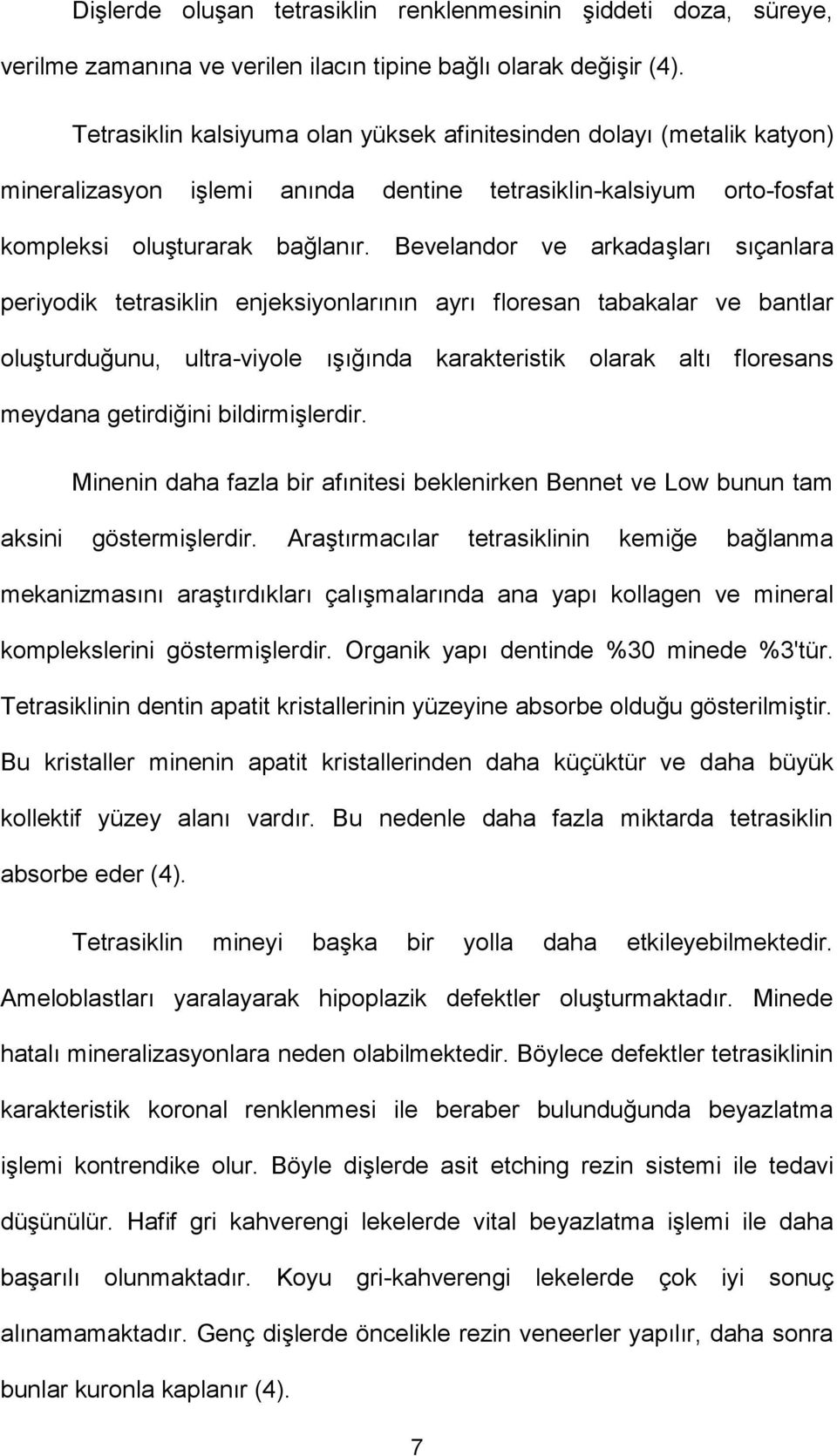 Dişlerde oluşan tetrasiklin renklenmesinin şiddeti doza, süreye, verilme zamanına ve verilen ilacın tipine bağlı olarak değişir (4).

Tetrasiklin kalsiyuma olan yüksek afinitesinden dolayı (metalik katyon) mineralizasyon işlemi anında dentine tetrasiklin-kalsiyum orto-fosfat kompleksi oluşturarak bağlanır. Bevelandor ve arkadaşları sıçanlara periyodik tetrasiklin enjeksiyonlarının ayrı floresan tabakalar ve bantlar oluşturduğunu, ultra-viyole ışığında karakteristik olarak altı floresans meydana getirdiğini bildirmişlerdir.

Minenin daha fazla bir afınitesi beklenirken Bennet ve Low bunun tam aksini göstermişlerdir. Araştırmacılar tetrasiklinin kemiğe bağlanma mekanizmasını araştırdıkları çalışmalarında ana yapı kollagen ve mineral komplekslerini göstermişlerdir. Organik yapı dentinde %30 minede %3'tür. Tetrasiklinin dentin apatit kristallerinin yüzeyine absorbe olduğu gösterilmiştir. Bu kristaller minenin apatit kristallerinden daha küçüktür ve daha büyük kollektif yüzey alanı vardır. Bu nedenle daha fazla miktarda tetrasiklin absorbe eder (4).

Tetrasiklin mineyi başka bir yolla daha etkileyebilmektedir. Ameloblastları yaralayarak hipoplazik defektler oluşturmaktadır. Minede hatalı mineralizasyonlara neden olabilmektedir. Böylece defektler tetrasiklinin karakteristik koronal renklenmesi ile beraber bulunduğunda beyazlatma işlemi kontrendike olur. Böyle dişlerde asit etching rezin sistemi ile tedavi düşünülür. Hafif gri kahverengi lekelerde vital beyazlatma işlemi ile daha başarılı olunmaktadır. Koyu gri-kahverengi lekelerde çok iyi sonuç alınamamaktadır. Genç dişlerde öncelikle rezin veneerler yapılır, daha sonra bunlar kuronla kaplanır (4).

7